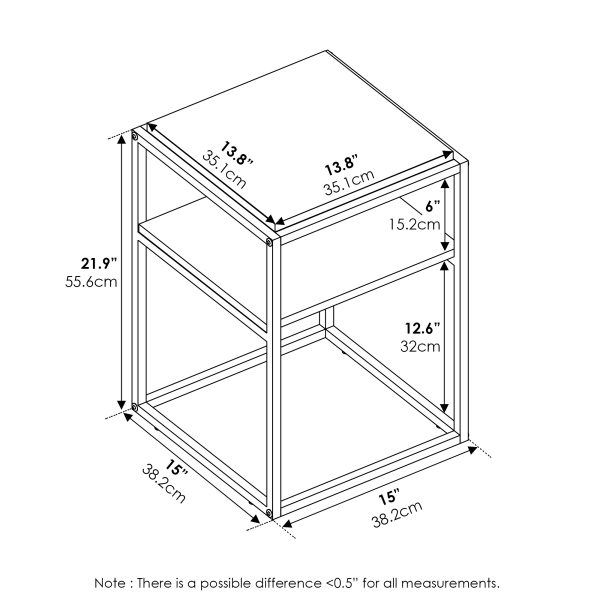 13.8"
35.1cm

13.8"
35.1cm

6"
15.2cm

21.9"
55.6cm

12.6"
32cm

15"
38.2cm

15"
38.2cm

Note : There is a possible difference <0.5" for all measurements.